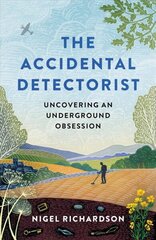 THE ACCIDENTAL DETECTORIST

UNCOVERING AN UNDERGROUND OBSESSION

NIGEL RICHARDSON